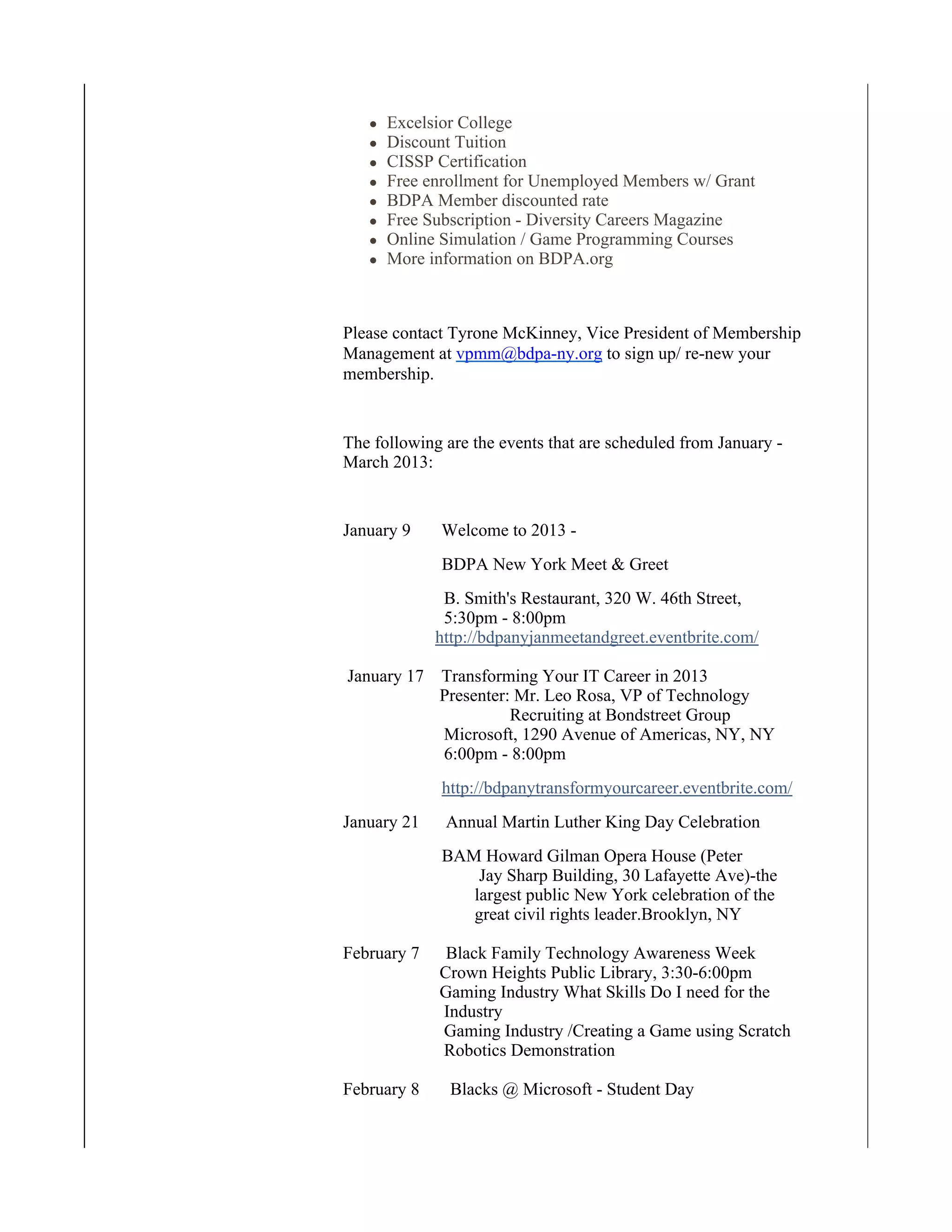 - Excelsior College
- Discount Tuition
- CISSP Certification
- Free enrollment for Unemployed Members w/ Grant
- BDPA Member discounted rate
- Free Subscription - Diversity Careers Magazine
- Online Simulation / Game Programming Courses
- More information on BDPA.org

Please contact Tyrone McKinney, Vice President of Membership Management at vpmm@bdpa-ny.org to sign up/ re-new your membership.

The following are the events that are scheduled from January - March 2013:

January 9 Welcome to 2013 -

BDPA New York Meet & Greet

B. Smith's Restaurant, 320 W. 46th Street, 5:30pm - 8:00pm
http://bdpanyjanmeetandgreet.eventbrite.com/

January 17 Transforming Your IT Career in 2013
Presenter: Mr. Leo Rosa, VP of Technology Recruiting at Bondstreet Group
Microsoft, 1290 Avenue of Americas, NY, NY
6:00pm - 8:00pm

http://bdpanytransformyourcareer.eventbrite.com/

January 21 Annual Martin Luther King Day Celebration

BAM Howard Gilman Opera House (Peter Jay Sharp Building, 30 Lafayette Ave)-the largest public New York celebration of the great civil rights leader.Brooklyn, NY

February 7 Black Family Technology Awareness Week
Crown Heights Public Library, 3:30-6:00pm
Gaming Industry What Skills Do I need for the Industry
Gaming Industry /Creating a Game using Scratch
Robotics Demonstration

February 8 Blacks @ Microsoft - Student Day